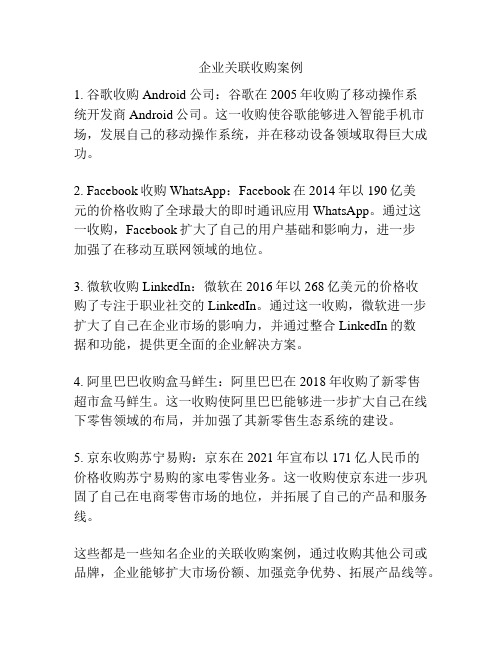 企业关联收购案例

1. 谷歌收购 Android 公司：谷歌在 2005 年收购了移动操作系统开发商 Android 公司。这一收购使谷歌能够进入智能手机市场，发展自己的移动操作系统，并在移动设备领域取得巨大成功。

2. Facebook 收购 WhatsApp：Facebook 在 2014 年以 190 亿美元的价格收购了全球最大的即时通讯应用 WhatsApp。通过这一收购，Facebook 扩大了自己的用户基础和影响力，进一步加强了在移动互联网领域的地位。

3. 微软收购 LinkedIn：微软在 2016 年以 268 亿美元的价格收购了专注于职业社交的 LinkedIn。通过这一收购，微软进一步扩大了自己在企业市场的影响力，并通过整合 LinkedIn 的数据和功能，提供更全面的企业解决方案。

4. 阿里巴巴收购盒马鲜生：阿里巴巴在 2018 年收购了新零售超市盒马鲜生。这一收购使阿里巴巴能够进一步扩大自己在线下零售领域的布局，并加强了其新零售生态系统的建设。

5. 京东收购苏宁易购：京东在 2021 年宣布以 171 亿人民币的价格收购苏宁易购的家电零售业务。这一收购使京东进一步巩固了自己在电商零售市场的地位，并拓展了自己的产品和服务线。

这些都是一些知名企业的关联收购案例，通过收购其他公司或品牌，企业能够扩大市场份额、加强竞争优势、拓展产品线等。